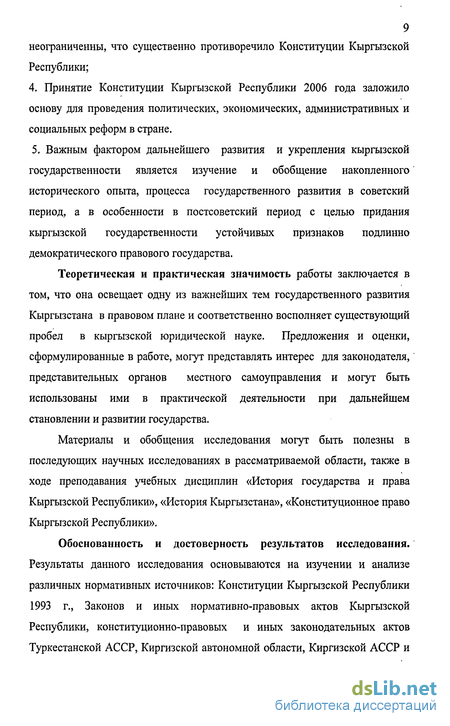 9

неограниченны, что существенно противоречило Конституции Кыргызской Республики;

4. Принятие Конституции Кыргызской Республики 2006 года заложило основу для проведения политических, экономических, административных и социальных реформ в стране.

5. Важным фактором дальнейшего развития и укрепления кыргызской государственности является изучение и обобщение накопленного исторического опыта, процесса государственного развития в советский период, а в особенности в постсоветский период с целью придания кыргызской государственности устойчивых признаков подлинно демократического правового государства.

Теоретическая и практическая значимость работы заключается в том, что она освещает одну из важнейших тем государственного развития Кыргызстана в правовом плане и соответственно восполняет существующий пробел в кыргызской юридической науке. Предложения и оценки, сформулированные в работе, могут представлять интерес для законодателя, представительных органов местного самоуправления и могут быть использованы ими в практической деятельности при дальнейшем становлении и развитии государства.

Материалы и обобщения исследования могут быть полезны в последующих научных исследованиях в рассматриваемой области, также в ходе преподавания учебных дисциплин «История государства и права Кыргызской Республики», «История Кыргызстана», «Конституционное право Кыргызской Республики».

Обоснованность и достоверность результатов исследования. Результаты данного исследования основываются на изучении и анализе различных нормативных источников: Конституции Кыргызской Республики 1993 г., Законов и иных нормативно-правовых актов Кыргызской Республики, конституционно-правовых и иных законодательных актов Туркестанской АССР, Киргизской автономной области, Киргизской АССР и

dsLib.net
библиотека диссертаций